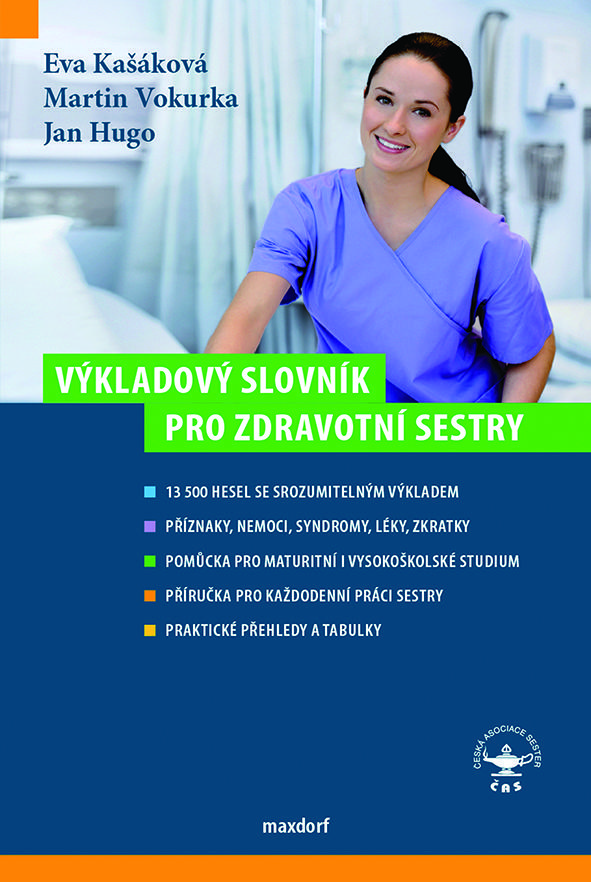 Eva Kašáková
Martin Vokurka
Jan Hugo

VÝKLADOVÝ SLOVNÍK
PRO ZDRAVOTNÍ SESTRY

13 500 HESEL SE SROZUMITELNÝM VÝKLADEM
PŘÍZNAKY, NEMOCI, SYNDROMY, LÉKY, ZKRATKY
POMŮCKA PRO MATURITNÍ I VYSOKOŠKOLSKÉ STUDIUM
PŘÍRUČKA PRO KAŽDODENNÍ PRÁCI SESTRY
PRAKTICKÉ PŘEHLEDY A TABULKY

ČESKÁ ASOCIACE SESTER
ČAS

maxdorf